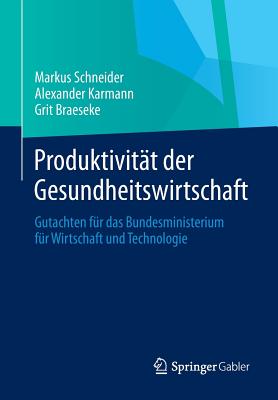 Markus Schneider
Alexander Karmann
Grit Braeseke

Produktivität der Gesundheitswirtschaft

Gutachten für das Bundesministerium für Wirtschaft und Technologie

Springer Gabler